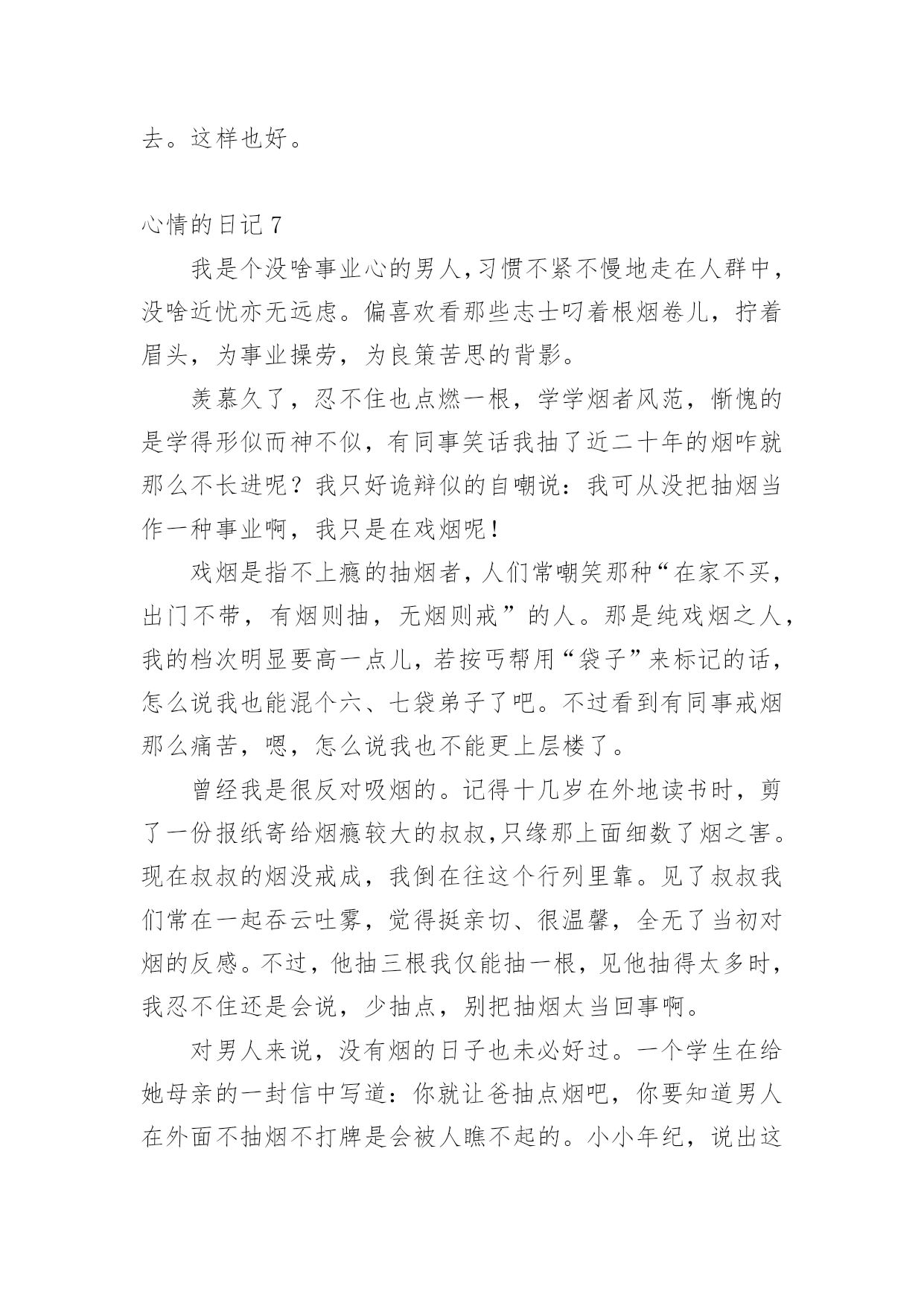 去。这样也好。

心情的日记 7

我是个没啥事业心的男人，习惯不紧不慢地走在人群中，没啥近忧亦无远虑。偏喜欢看那些志士叼着根烟卷儿，拧着眉头，为事业操劳，为良策苦思的背影。

羡慕久了，忍不住也点燃一根，学学烟者风范，惭愧的是学得形似而神不似，有同事笑话我抽了近二十年的烟咋就那么不长进呢？我只好诡辩似的自嘲说：我可从没把抽烟当作一种事业啊，我只是在戏烟呢！

戏烟是指不上瘾的抽烟者，人们常嘲笑那种“在家不买，出门不带，有烟则抽，无烟则戒”的人。那是纯戏烟之人，我的档次明显要高一点儿，若按丐帮用“袋子”来标记的话，怎么说我也能混个六、七袋弟子了吧。不过看到有同事戒烟那么痛苦，嗯，怎么说我也不能更上层楼了。

曾经我是很反对吸烟的。记得十几岁在外地读书时，剪了一份报纸寄给烟瘾较大的叔叔，只缘那上面细数了烟之害。现在叔叔的烟没戒成，我倒在往这个行列里靠。见了叔叔我们常在一起吞云吐雾，觉得挺亲切、很温馨，全无了当初对烟的反感。不过，他抽三根我仅能抽一根，见他抽得太多时，我忍不住还是会说，少抽点，别把抽烟太当回事啊。

对男人来说，没有烟的日子也未必好过。一个学生在给她母亲的一封信中写道：你就让爸抽点烟吧，你要知道男人在外面不抽烟不打牌是会被人瞧不起的。小小年纪，说出这